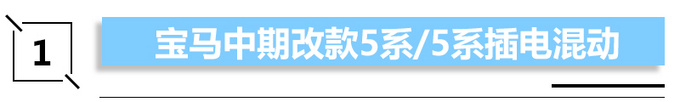 1

宝马中期改款5系/5系插电混动